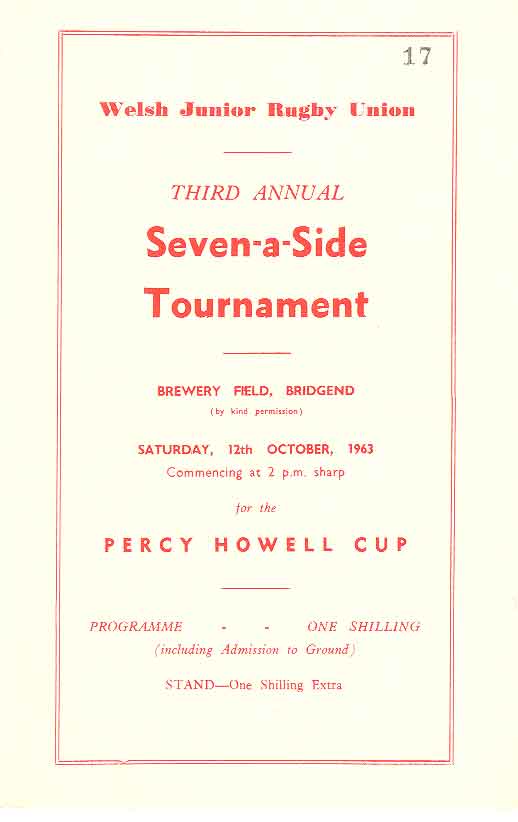 17

Welsh Junior Rugby Union

THIRD ANNUAL

Seven-a-Side Tournament

BREWERY FIELD, BRIDGEND
(by kind permission)

SATURDAY, 12th OCTOBER, 1963
Commencing at 2 p.m. sharp

for the

PERCY HOWELL CUP

PROGRAMME - - ONE SHILLING
(including Admission to Ground)

STAND—One Shilling Extra